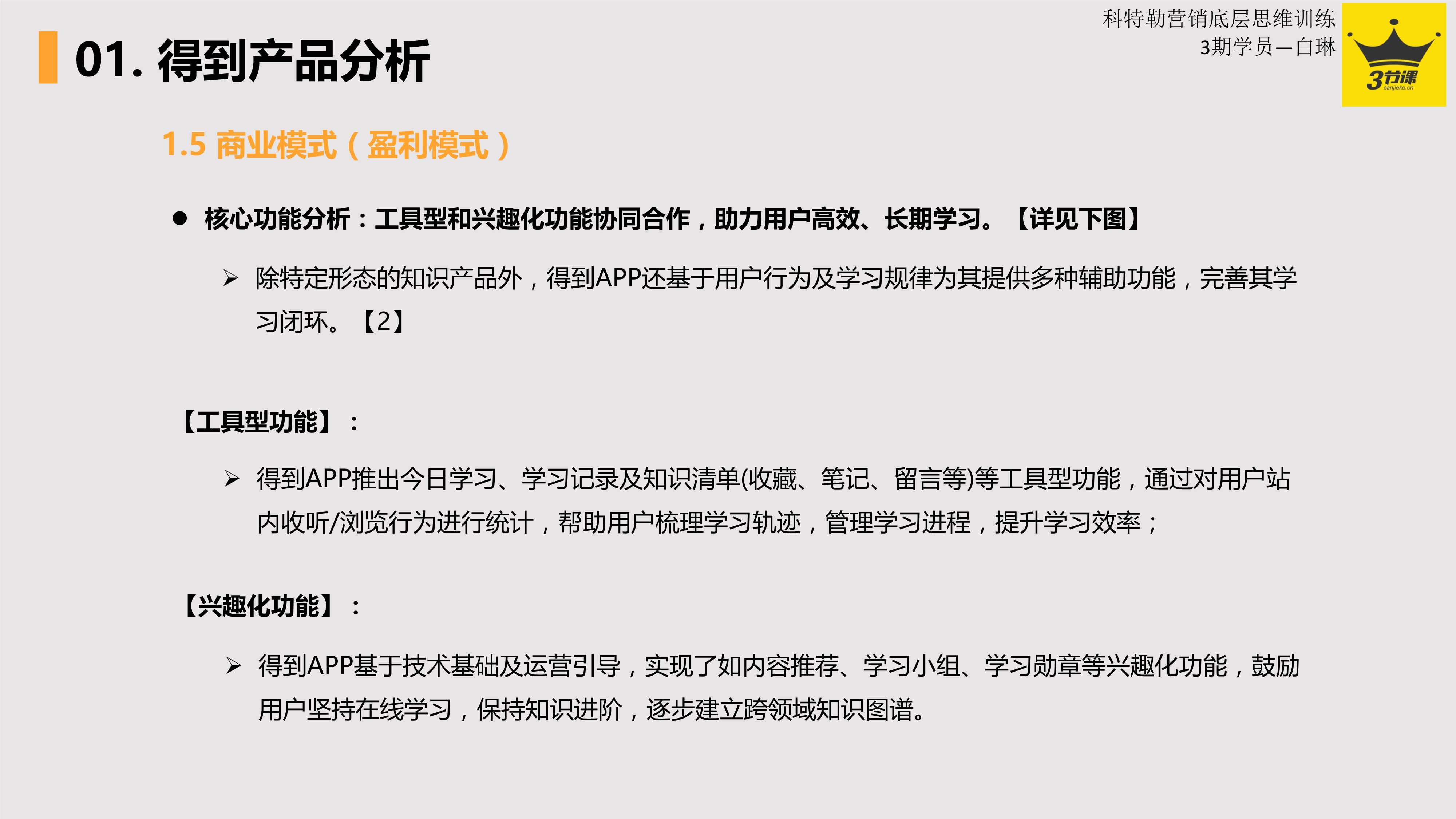 01. 得到产品分析

科特勒营销底层思维训练
3期学员—白琳

3节课
sanjieke.cn

1.5 商业模式（盈利模式）

● 核心功能分析：工具型和兴趣化功能协同合作，助力用户高效、长期学习。【详见下图】

➢ 除特定形态的知识产品外，得到APP还基于用户行为及学习规律为其提供多种辅助功能，完善其学习闭环。【2】

【工具型功能】：

➢ 得到APP推出今日学习、学习记录及知识清单(收藏、笔记、留言等)等工具型功能，通过对用户站内收听/浏览行为进行统计，帮助用户梳理学习轨迹，管理学习进程，提升学习效率；

【兴趣化功能】：

➢ 得到APP基于技术基础及运营引导，实现了如内容推荐、学习小组、学习勋章等兴趣化功能，鼓励用户坚持在线学习，保持知识进阶，逐步建立跨领域知识图谱。